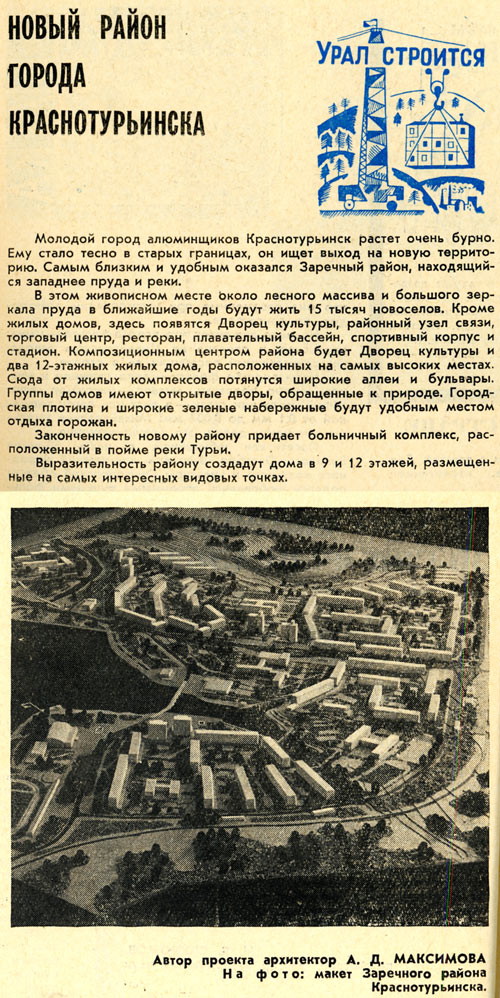 НОВЫЙ РАЙОН ГОРОДА КРАСНОТУРЬИНСКА

УРАЛ СТРОИТСЯ

Молодой город алюминщиков Краснотурьинск растет очень бурно. Ему стало тесно в старых границах, он ищет выход на новую территорию. Самым близким и удобным оказался Заречный район, находящийся западнее пруда и реки.

В этом живописном месте около лесного массива и большого зеркала пруда в ближайшие годы будут жить 15 тысяч новоселов. Кроме жилых домов, здесь появятся Дворец культуры, районный узел связи, торговый центр, ресторан, плавательный бассейн, спортивный корпус и стадион. Композиционным центром района будет Дворец культуры и два 12-этажных жилых дома, расположенных на самых высоких местах. Сюда от жилых комплексов потянутся широкие аллеи и бульвары. Группы домов имеют открытые дворы, обращенные к природе. Городская плотина и широкие зеленые набережные будут удобным местом отдыха горожан.

Законченность новому району придает больничный комплекс, расположенный в пойме реки Турьи.

Выразительность району создадут дома в 9 и 12 этажей, размещенные на самых интересных видовых точках.

Автор проекта архитектор А. Д. МАКСИМОВА
На фото: макет Заречного района Краснотурьинска.